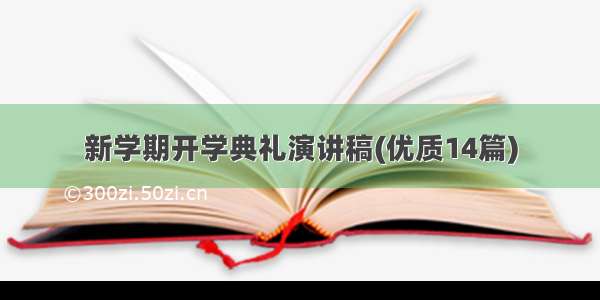 新学期开学典礼演讲稿(优质14篇)

©300zi.50zi.cn